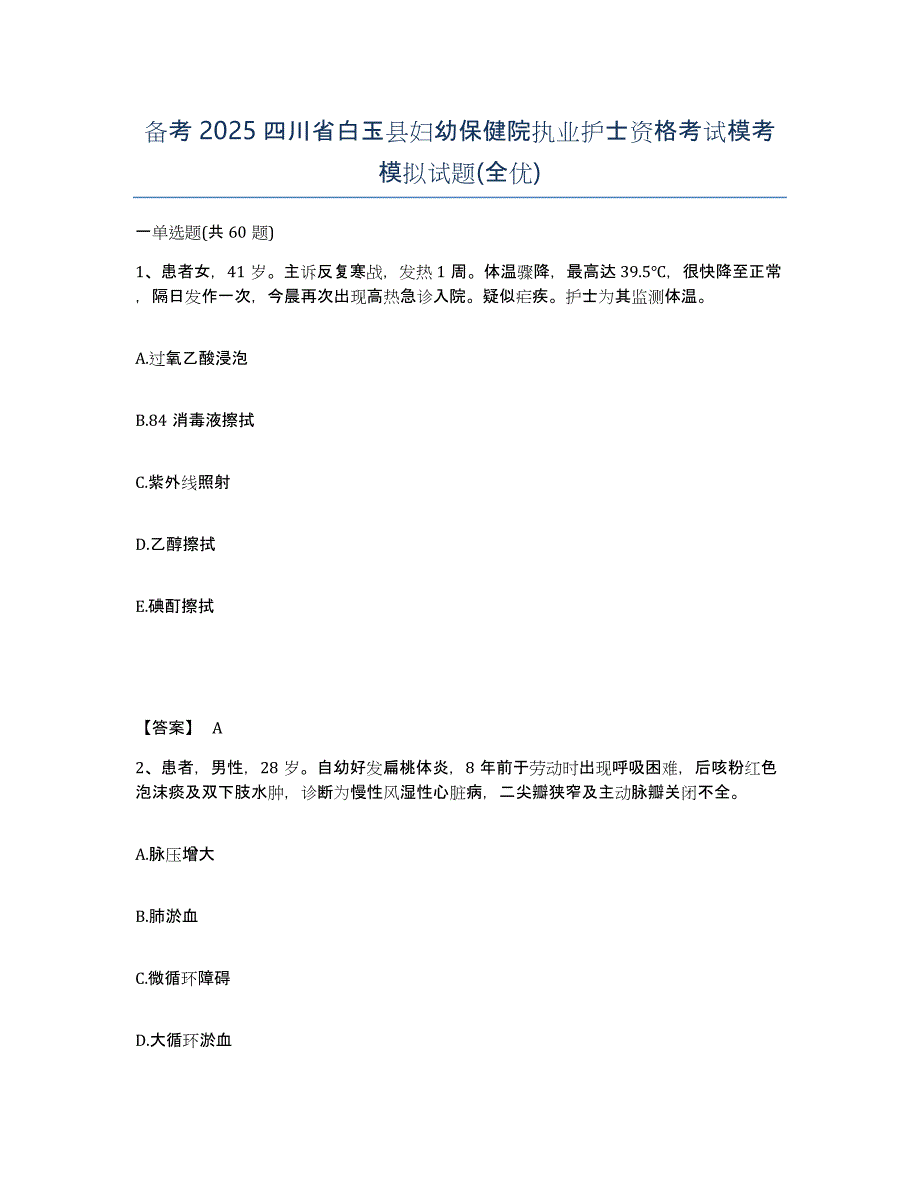 备考 2025 四川省白玉县妇幼保健院执业护士资格考试模考模拟试题(全优)

一单选题(共 60 题)

1、患者女，41 岁。主诉反复寒战，发热 1 周。体温骤降，最高达 39.5℃，很快降至正常，隔日发作一次，今晨再次出现高热急诊入院。疑似疟疾。护士为其监测体温。

A.过氧乙酸浸泡

B.84 消毒液擦拭

C.紫外线照射

D.乙醇擦拭

E.碘酊擦拭

【答案】 A

2、患者，男性，28 岁。自幼好发扁桃体炎，8 年前于劳动时出现呼吸困难，后咳粉红色泡沫痰及双下肢水肿，诊断为慢性风湿性心脏病，二尖瓣狭窄及主动脉瓣关闭不全。

A.脉压增大

B.肺淤血

C.微循环障碍

D.大循环淤血